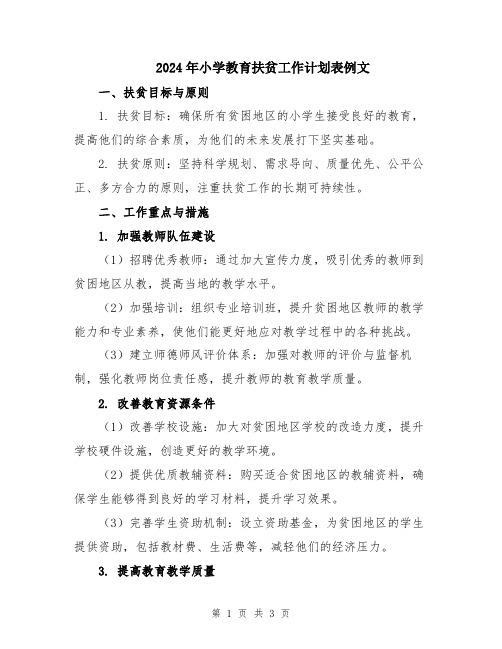 2024年小学教育扶贫工作计划表例文

一、扶贫目标与原则

1. 扶贫目标：确保所有贫困地区的小学生接受良好的教育，提高他们的综合素质，为他们的未来发展打下坚实基础。

2. 扶贫原则：坚持科学规划、需求导向、质量优先、公平公正、多方合力的原则，注重扶贫工作的长期可持续性。

二、工作重点与措施

1. 加强教师队伍建设

（1）招聘优秀教师：通过加大宣传力度，吸引优秀的教师到贫困地区从教，提高当地的教学水平。

（2）加强培训：组织专业培训班，提升贫困地区教师的教学能力和专业素养，使他们能更好地应对教学过程中的各种挑战。

（3）建立师德师风评价体系：加强对教师的评价与监督机制，强化教师岗位责任感，提升教师的教育教学质量。

2. 改善教育资源条件

（1）改善学校设施：加大对贫困地区学校的改造力度，提升学校硬件设施，创造更好的教学环境。

（2）提供优质教辅资料：购买适合贫困地区的教辅资料，确保学生能够得到良好的学习材料，提升学习效果。

（3）完善学生资助机制：设立资助基金，为贫困地区的学生提供资助，包括教材费、生活费等，减轻他们的经济压力。

3. 提高教育教学质量

第 1 页 共 3 页